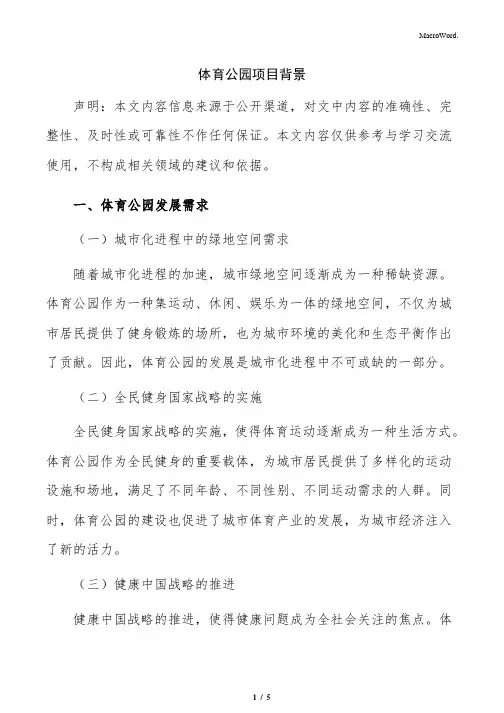 MacroWord.

体育公园项目背景

声明：本文内容信息来源于公开渠道，对文中内容的准确性、完整性、及时性或可靠性不作任何保证。本文内容仅供参考与学习交流使用，不构成相关领域的建议和依据。

一、体育公园发展需求

（一）城市化进程中的绿地空间需求

随着城市化进程的加速，城市绿地空间逐渐成为一种稀缺资源。体育公园作为一种集运动、休闲、娱乐为一体的绿地空间，不仅为城市居民提供了健身锻炼的场所，也为城市环境的美化和生态平衡作出了贡献。因此，体育公园的发展是城市化进程中不可或缺的一部分。

（二）全民健身国家战略的实施

全民健身国家战略的实施，使得体育运动逐渐成为一种生活方式。体育公园作为全民健身的重要载体，为城市居民提供了多样化的运动设施和场地，满足了不同年龄、不同性别、不同运动需求的人群。同时，体育公园的建设也促进了城市体育产业的发展，为城市经济注入了新的活力。

（三）健康中国战略的推进

健康中国战略的推进，使得健康问题成为全社会关注的焦点。体

1 / 5